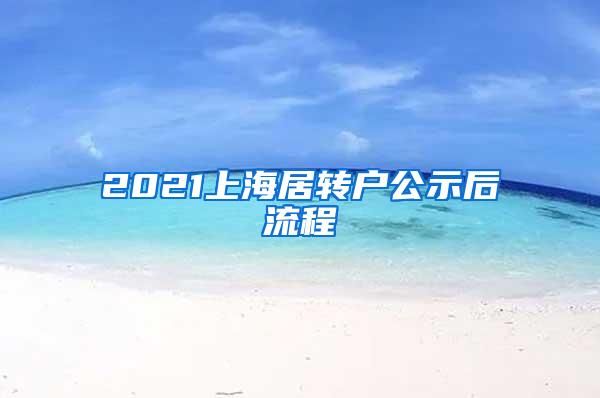 2021上海居转户公示后流程